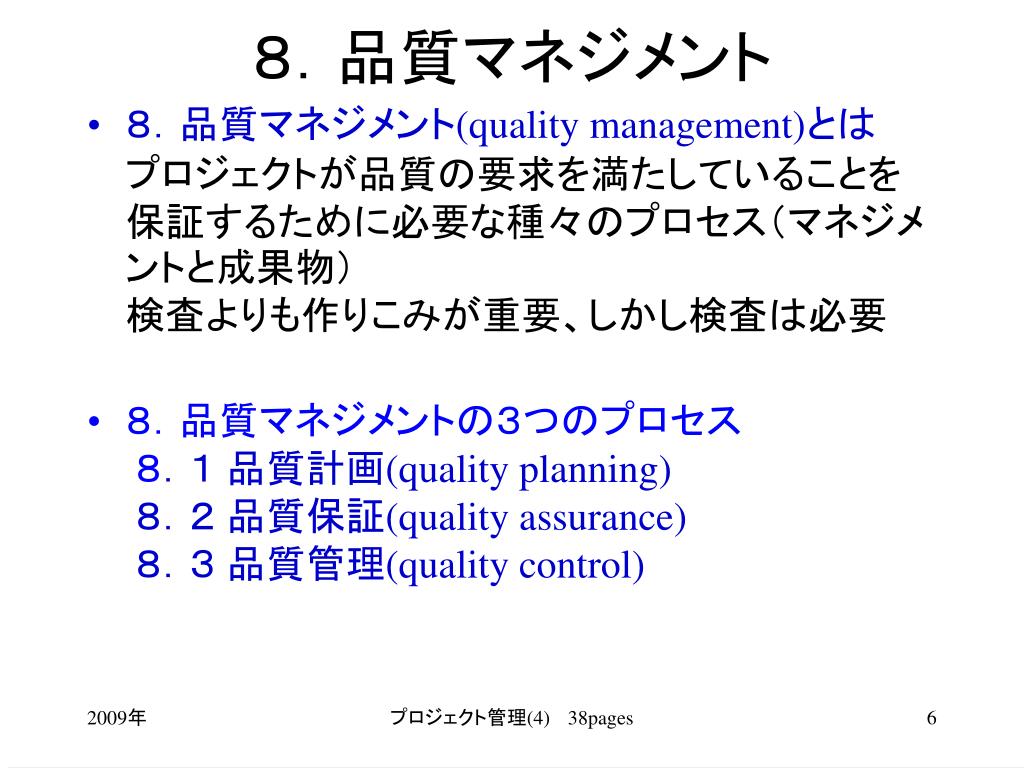 ８．品質マネジメント

• ８．品質マネジメント(quality management)とは
プロジェクトが品質の要求を満たしていることを保証するために必要な種々のプロセス（マネジメントと成果物）
検査よりも作りこみが重要、しかし検査は必要

• ８．品質マネジメントの３つのプロセス
８．１ 品質計画(quality planning)
８．２ 品質保証(quality assurance)
８．３ 品質管理(quality control)

2009年　プロジェクト管理(4)　38pages　6